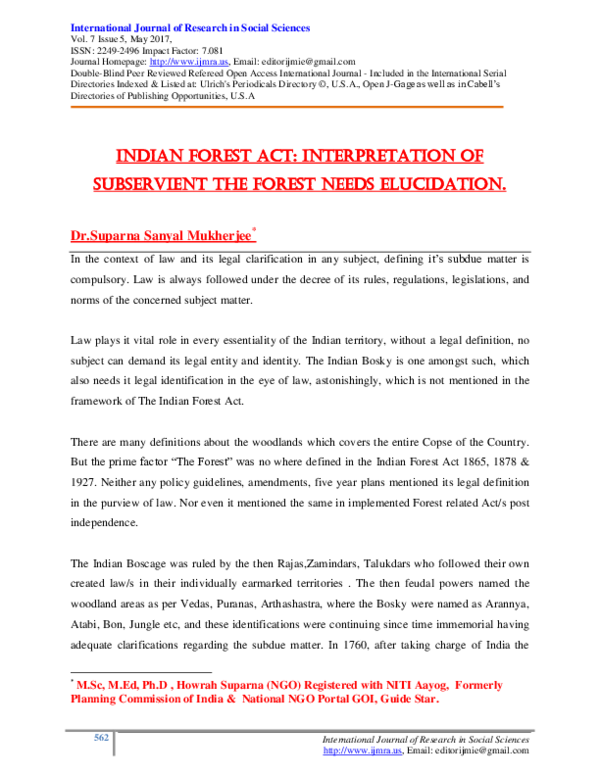 International Journal of Research in Social Sciences
Vol. 7 Issue 5, May 2017,
ISSN: 2249-2496 Impact Factor: 7.081
Journal Homepage: http://www.ijmra.us, Email: editorijmie@gmail.com
Double-Blind Peer Reviewed Refereed Open Access International Journal - Included in the International Serial Directories Indexed & Listed at: Ulrich's Periodicals Directory ©, U.S.A., Open J-Gage as well as in Cabell's Directories of Publishing Opportunities, U.S.A

INDIAN FOREST ACT: INTERPRETATION OF SUBSERVIENT THE FOREST NEEDS ELUCIDATION.

Dr.Suparna Sanyal Mukherjee*

In the context of law and its legal clarification in any subject, defining it's subdue matter is compulsory. Law is always followed under the decree of its rules, regulations, legislations, and norms of the concerned subject matter.

Law plays it vital role in every essentiality of the Indian territory, without a legal definition, no subject can demand its legal entity and identity. The Indian Bosky is one amongst such, which also needs it legal identification in the eye of law, astonishingly, which is not mentioned in the framework of The Indian Forest Act.

There are many definitions about the woodlands which covers the entire Copse of the Country. But the prime factor "The Forest" was no where defined in the Indian Forest Act 1865, 1878 & 1927. Neither any policy guidelines, amendments, five year plans mentioned its legal definition in the purview of law. Nor even it mentioned the same in implemented Forest related Act/s post independence.

The Indian Boscage was ruled by the then Rajas,Zamindars, Talukdars who followed their own created law/s in their individually earmarked territories . The then feudal powers named the woodland areas as per Vedas, Puranas, Arthashastra, where the Bosky were named as Arannya, Atabi, Bon, Jungle etc, and these identifications were continuing since time immemorial having adequate clarifications regarding the subdue matter. In 1760, after taking charge of India the

* M.Sc, M.Ed, Ph.D , Howrah Suparna (NGO) Registered with NITI Aayog, Formerly Planning Commission of India & National NGO Portal GOI, Guide Star.

562

International Journal of Research in Social Sciences
http://www.ijmra.us, Email: editorijmie@gmail.com